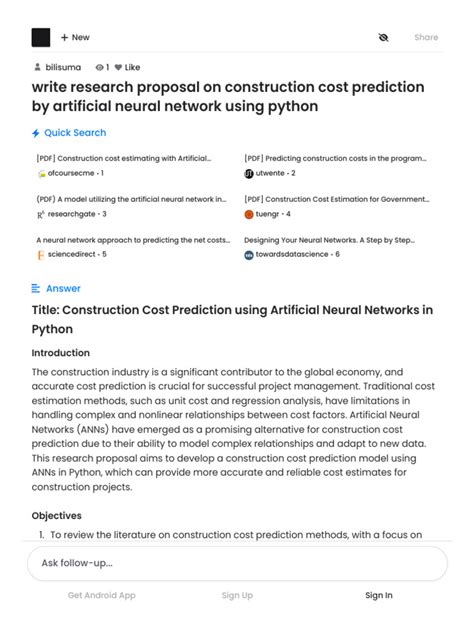 + New

Share

bilisuma 1 Like

write research proposal on construction cost prediction by artificial neural network using python

Quick Search

[PDF] Construction cost estimating with Artificial...
ofcoursecme • 1

[PDF] Predicting construction costs in the program...
utwente • 2

(PDF) A model utilizing the artificial neural network in...
researchgate • 3

[PDF] Construction Cost Estimation for Government...
tuengr • 4

A neural network approach to predicting the net costs...
sciencedirect • 5

Designing Your Neural Networks. A Step by Step...
towardsdatascience • 6

Answer

Title: Construction Cost Prediction using Artificial Neural Networks in Python

Introduction

The construction industry is a significant contributor to the global economy, and accurate cost prediction is crucial for successful project management. Traditional cost estimation methods, such as unit cost and regression analysis, have limitations in handling complex and nonlinear relationships between cost factors. Artificial Neural Networks (ANNs) have emerged as a promising alternative for construction cost prediction due to their ability to model complex relationships and adapt to new data. This research proposal aims to develop a construction cost prediction model using ANNs in Python, which can provide more accurate and reliable cost estimates for construction projects.

Objectives

1. To review the literature on construction cost prediction methods, with a focus on

Ask follow-up...

Get Android App Sign Up Sign In